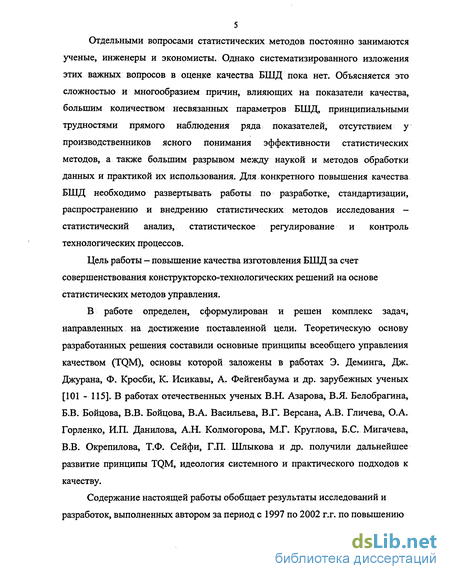 5

Отдельными вопросами статистических методов постоянно занимаются ученые, инженеры и экономисты. Однако систематизированного изложения этих важных вопросов в оценке качества БШД пока нет. Объясняется это сложностью и многообразием причин, влияющих на показатели качества, большим количеством несвязанных параметров БШД, принципиальными трудностями прямого наблюдения ряда показателей, отсутствием у производственников ясного понимания эффективности статистических методов, а также большим разрывом между наукой и методов обработки данных и практикой их использования. Для конкретного повышения качества БШД необходимо развертывать работы по разработке, стандартизации, распространению и внедрению статистических методов исследования – статистический анализ, статистическое регулирование и контроль технологических процессов.

Цель работы – повышение качества изготовления БШД за счет совершенствования конструкторско-технологических решений на основе статистических методов управления.

В работе определен, сформулирован и решен комплекс задач, направленных на достижение поставленной цели. Теоретическую основу разработанных решения составили основные принципы всеобщего управления качеством (TQM), основы которой заложены в работах Э. Деминга, Дж. Джурана, Ф. Кросби, К. Исикавы, А. Фейгенбаума и др. зарубежных ученых [101 - 115]. В работах отечественных ученых В.Н. Азарова, В.Я. Белобрагина, Б.В. Бойцова, В.В. Бойцова, В.А. Васильева, В.Г. Версана, А.В. Гличева, О.А. Горленко, И.П. Данилова, А.Н. Колмогорова, М.Г. Круглова, Б.С. Мигачева, В.В. Окрепилова, Т.Ф. Сейфи, Г.П. Шлыкова и др. получили дальнейшее развитие принципы TQM, идеология системного и практического подходов к качеству.

Содержание настоящей работы обобщает результаты исследований и разработок, выполненных автором за период с 1997 по 2002 г.г. по повышению

dsLib.net
библиотека диссертаций